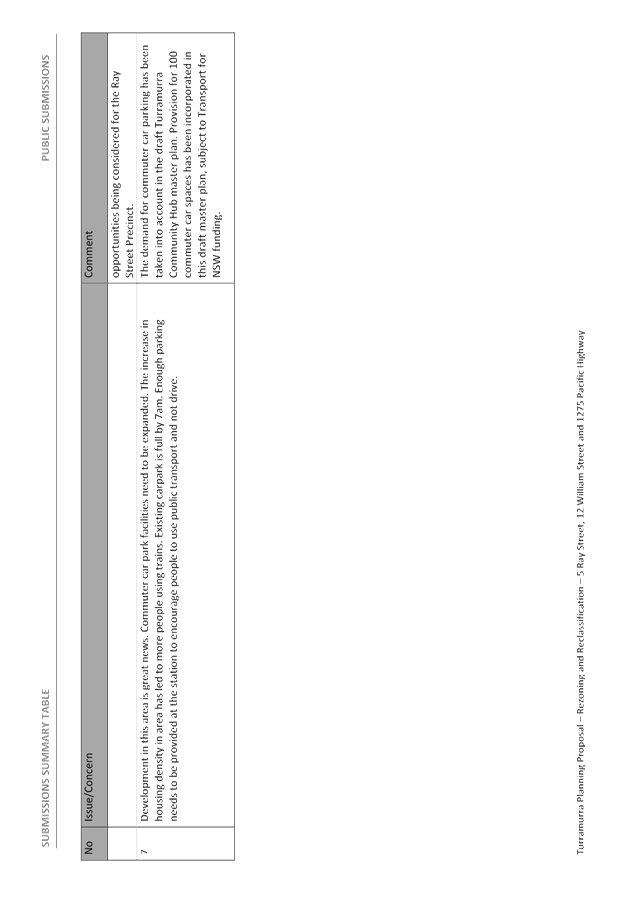 SUBMISSIONS SUMMARY TABLE

PUBLIC SUBMISSIONS

| No | Issue/Concern | Comment |
|---|---|---|
| | | opportunities being considered for the Ray Street Precinct. |
| 7 | Development in this area is great news. Commuter car park facilities need to be expanded. The increase in housing density in area has led to more people using trains. Existing carpark is full by 7am. Enough parking needs to be provided at the station to encourage people to use public transport and not drive. | The demand for commuter car parking has been taken into account in the draft Turramurra Community Hub master plan. Provision for 100 commuter car spaces has been incorporated in this draft master plan, subject to Transport for NSW funding. |

Turramurra Planning Proposal – Rezoning and Reclassification – 5 Ray Street, 12 William Street and 1275 Pacific Highway